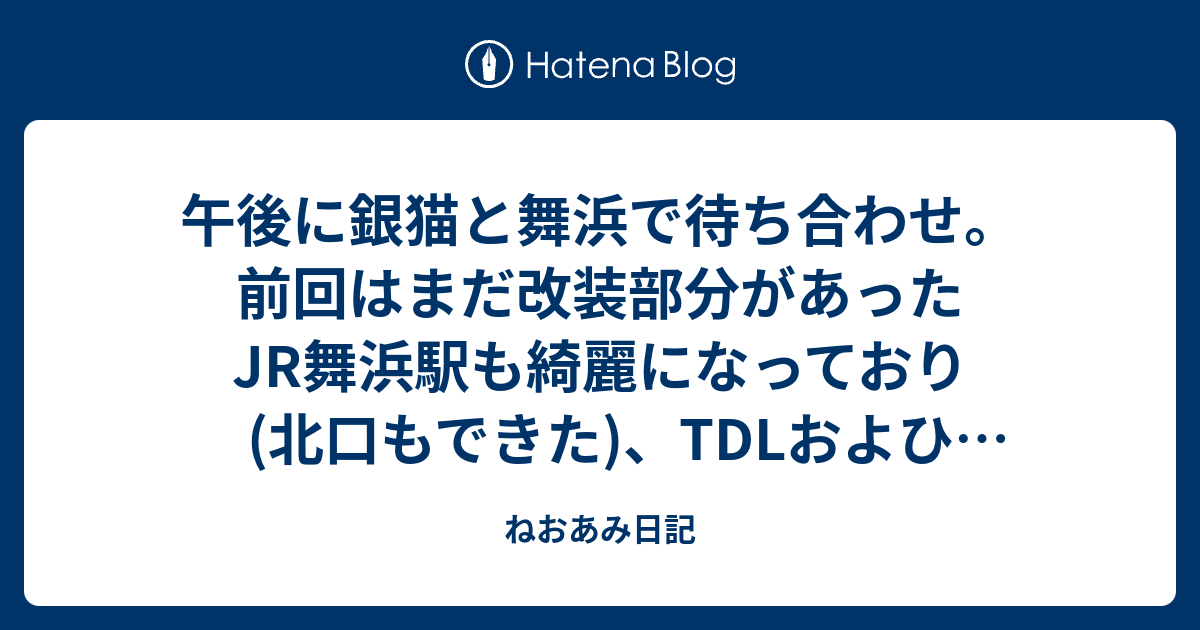 Hatena Blog

午後に銀猫と舞浜で待ち合わせ。前回はまだ改装部分があったJR舞浜駅も綺麗になっており(北口もできた)、TDLおよひ…

ねおあみ日記